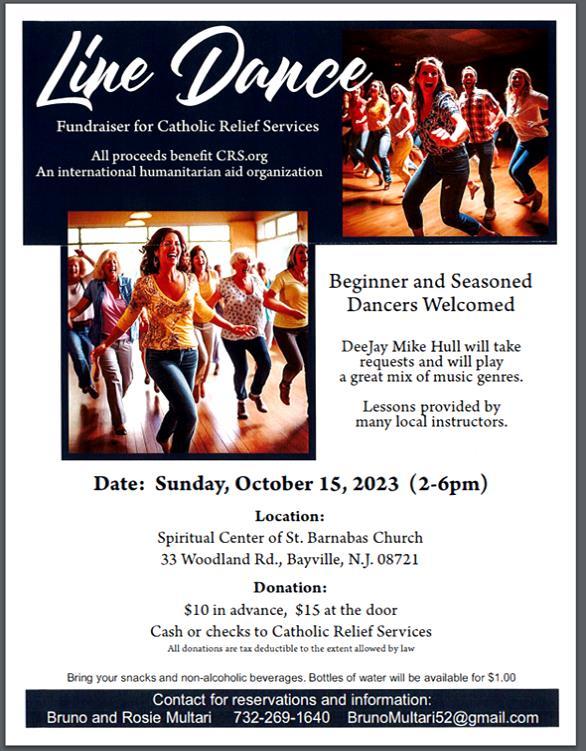 Line Dance

Fundraiser for Catholic Relief Services

All proceeds benefit CRS.org
An international humanitarian aid organization

Beginner and Seasoned Dancers Welcomed

DeeJay Mike Hull will take requests and will play a great mix of music genres.

Lessons provided by many local instructors.

Date: Sunday, October 15, 2023 (2-6pm)

Location:
Spiritual Center of St. Barnabas Church
33 Woodland Rd., Bayville, N.J. 08721

Donation:
$10 in advance, $15 at the door
Cash or checks to Catholic Relief Services
All donations are tax deductible to the extent allowed by law

Bring your snacks and non-alcoholic beverages. Bottles of water will be available for $1.00

Contact for reservations and information:
Bruno and Rosie Multari 732-269-1640 BrunoMultari52@gmail.com